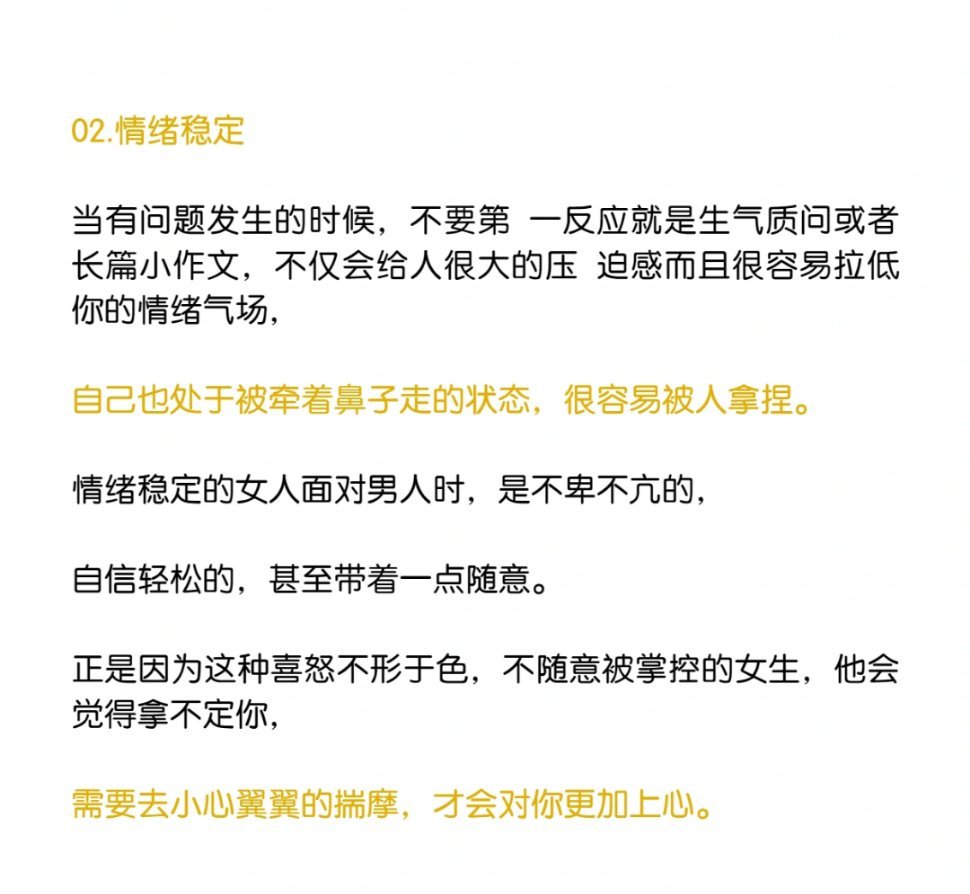 02.情绪稳定

当有问题发生的时候，不要第 一反应就是生气质问或者长篇小作文，不仅会给人很大的压 迫感而且很容易拉低你的情绪气场，

自己也处于被牵着鼻子走的状态，很容易被人拿捏。

情绪稳定的女人面对男人时，是不卑不亢的，

自信轻松的，甚至带着一点随意。

正是因为这种喜怒不形于色，不随意被掌控的女生，他会觉得拿不定你，

需要去小心翼翼的揣摩，才会对你更加上心。